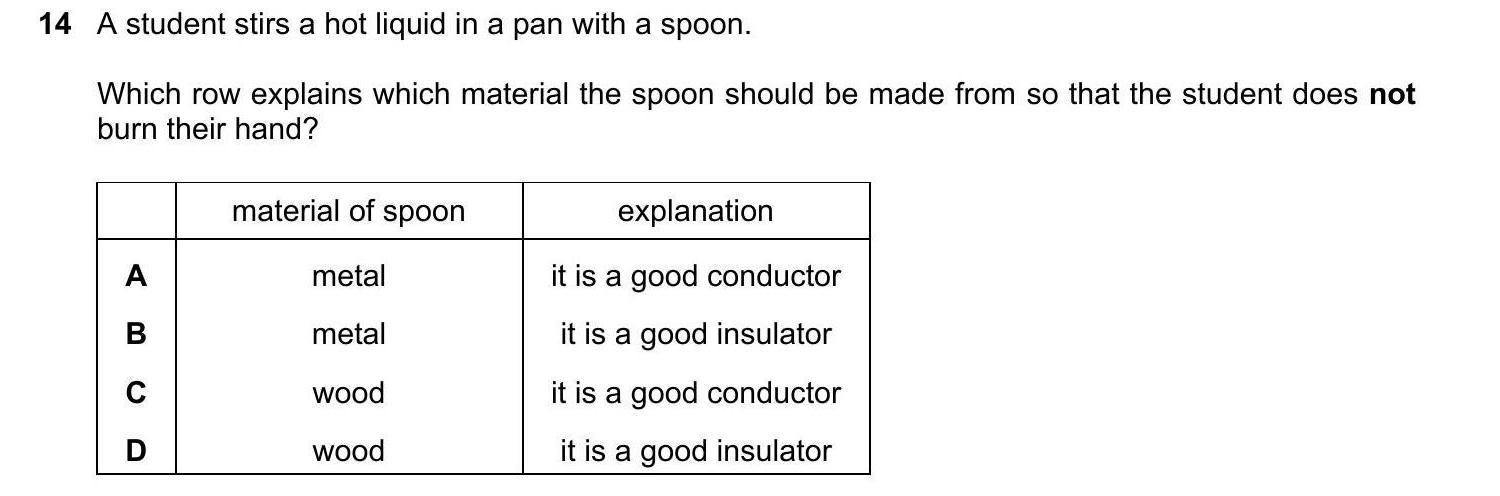 14 A student stirs a hot liquid in a pan with a spoon.

Which row explains which material the spoon should be made from so that the student does not burn their hand?

| | material of spoon | explanation |
|---|---|---|
| A | metal | it is a good conductor |
| B | metal | it is a good insulator |
| C | wood | it is a good conductor |
| D | wood | it is a good insulator |